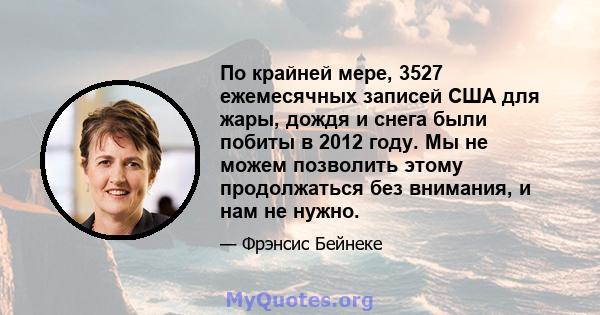 По крайней мере, 3527 ежемесячных записей США для жары, дождя и снега были побиты в 2012 году. Мы не можем позволить этому продолжаться без внимания, и нам не нужно.

— Фрэнсис Бейнеке

MyQuotes.org